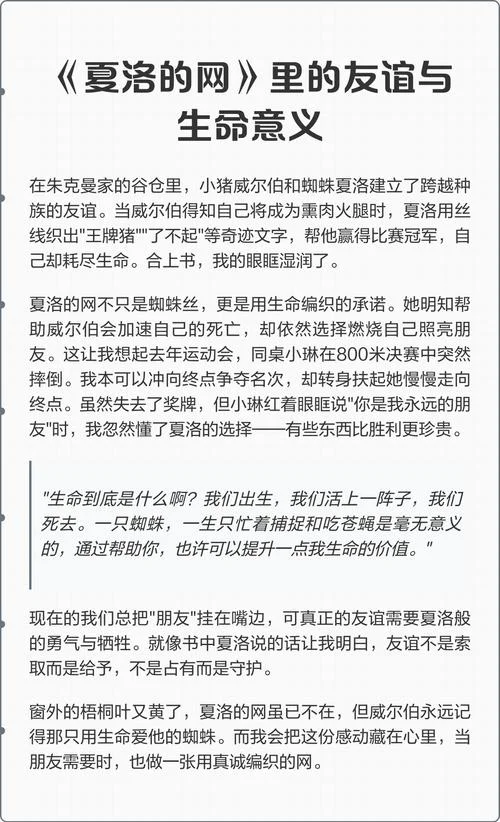 《夏洛的网》里的友谊与生命意义

在朱克曼家的谷仓里，小猪威尔伯和蜘蛛夏洛建立了跨越种族的友谊。当威尔伯得知自己将成为熏肉火腿时，夏洛用丝线织出"王牌猪""了不起"等奇迹文字，帮他赢得比赛冠军，自己却耗尽生命。合上书，我的眼眶湿润了。

夏洛的网不只是蜘蛛丝，更是用生命编织的承诺。她明知帮助威尔伯会加速自己的死亡，却依然选择燃烧自己照亮朋友。这让我想起去年运动会，同桌小琳在800米决赛中突然摔倒。我本可以冲向终点争夺名次，却转身扶起她慢慢走向终点。虽然失去了奖牌，但小琳红着眼眶说"你是我永远的朋友"时，我忽然懂了夏洛的选择——有些东西比胜利更珍贵。

"生命到底是什么啊？我们出生，我们活上一阵子，我们死去。一只蜘蛛，一生只忙着捕捉和吃苍蝇是毫无意义的，通过帮助你，也许可以提升一点我生命的价值。"

现在的我们总把"朋友"挂在嘴边，可真正的友谊需要夏洛般的勇气与牺牲。就像书中夏洛说的话让我明白，友谊不是索取而是给予，不是占有而是守护。

窗外的梧桐叶又黄了，夏洛的网虽已不在，但威尔伯永远记得那只用生命爱他的蜘蛛。而我会把这份感动藏在心里，当朋友需要时，也做一张用真诚编织的网。